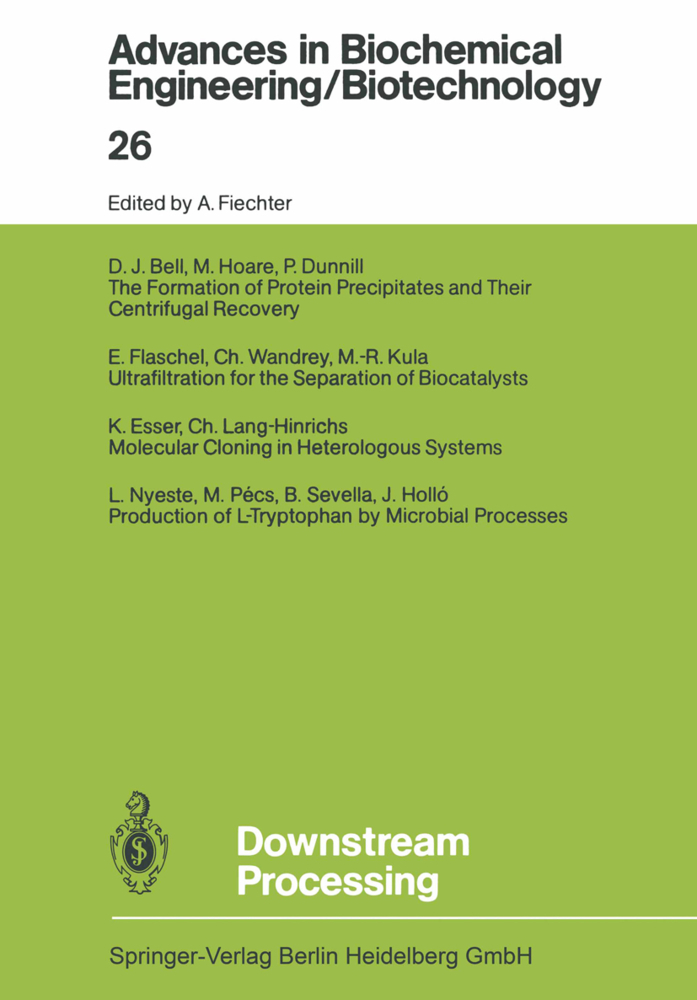 Advances in Biochemical Engineering/Biotechnology

26

Edited by A. Fiechter

D. J. Bell, M. Hoare, P. Dunnill
The Formation of Protein Precipitates and Their Centrifugal Recovery

E. Flaschel, Ch. Wandrey, M.-R. Kula
Ultrafiltration for the Separation of Biocatalysts

K. Esser, Ch. Lang-Hinrichs
Molecular Cloning in Heterologous Systems

L. Nyeste, M. Pécs, B. Sevella, J. Holló
Production of L-Tryptophan by Microbial Processes

Downstream Processing

Springer-Verlag Berlin Heidelberg GmbH